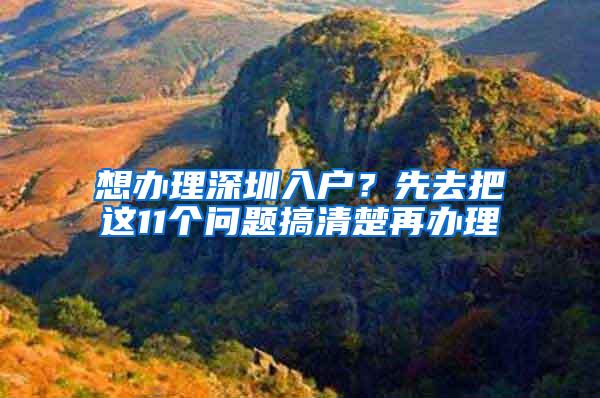 想办理深圳入户？先去把这11个问题搞清楚再办理